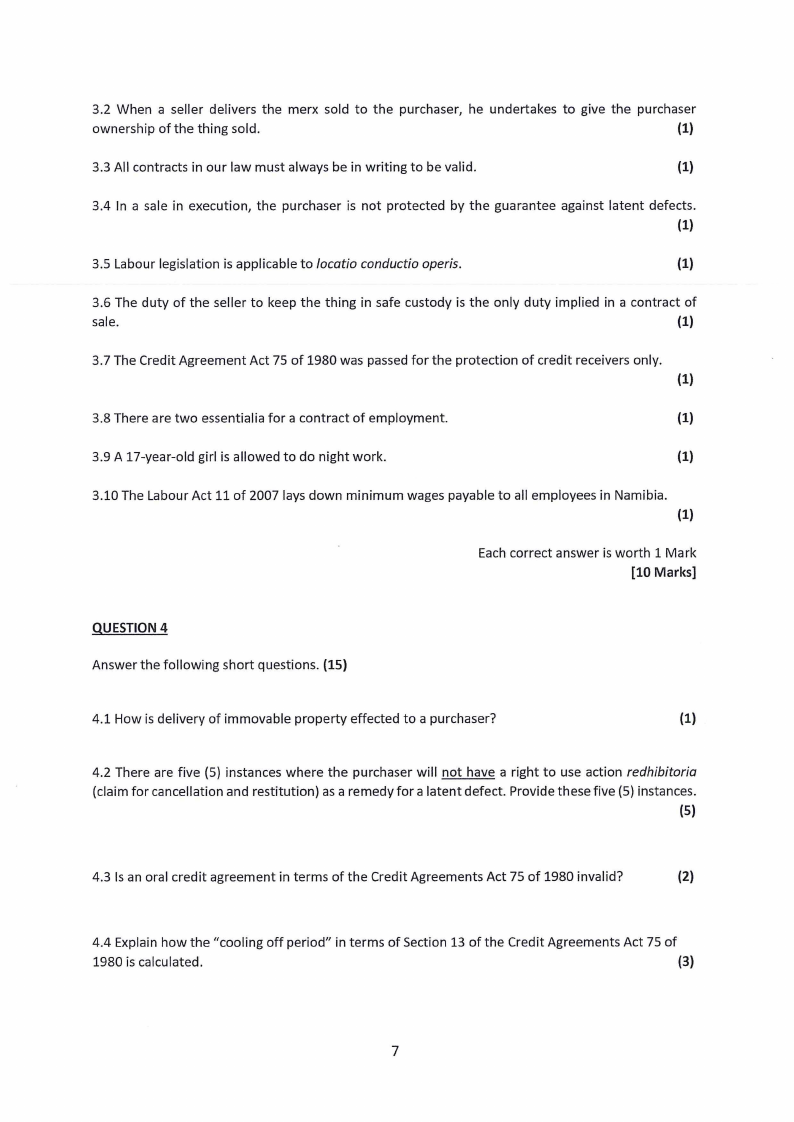 3.2 When a seller delivers the merx sold to the purchaser, he undertakes to give the purchaser ownership of the thing sold. (1)

3.3 All contracts in our law must always be in writing to be valid. (1)

3.4 In a sale in execution, the purchaser is not protected by the guarantee against latent defects. (1)

3.5 Labour legislation is applicable to locatio conductio operis. (1)

3.6 The duty of the seller to keep the thing in safe custody is the only duty implied in a contract of sale. (1)

3.7 The Credit Agreement Act 75 of 1980 was passed for the protection of credit receivers only. (1)

3.8 There are two essentialia for a contract of employment. (1)

3.9 A 17-year-old girl is allowed to do night work. (1)

3.10 The Labour Act 11 of 2007 lays down minimum wages payable to all employees in Namibia. (1)

Each correct answer is worth 1 Mark
[10 Marks]

QUESTION 4

Answer the following short questions. (15)

4.1 How is delivery of immovable property effected to a purchaser? (1)

4.2 There are five (5) instances where the purchaser will not have a right to use action redhibitoria (claim for cancellation and restitution) as a remedy for a latent defect. Provide these five (5) instances. (5)

4.3 Is an oral credit agreement in terms of the Credit Agreements Act 75 of 1980 invalid? (2)

4.4 Explain how the "cooling off period" in terms of Section 13 of the Credit Agreements Act 75 of 1980 is calculated. (3)

7